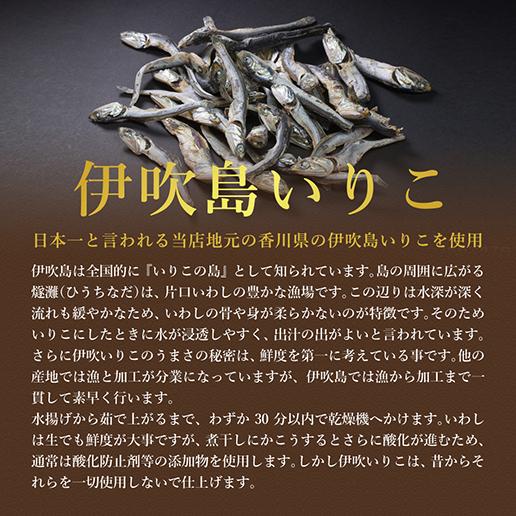 伊吹島いりこ

日本一と言われる当店地元の香川県の伊吹島いりこを使用

伊吹島は全国的に『いりこの島』として知られています。島の周囲に広がる燧灘(ひうちなだ)は、片口いわしの豊かな漁場です。この辺りは水深が深く流れも緩やかなため、いわしの骨や身が柔らかないのが特徴です。そのためいりこにしたときに水が浸透しやすく、出汁の出がよいと言われています。さらに伊吹いりこのうまさの秘密は、鮮度を第一に考えている事です。他の産地では漁と加工が分業になっていますが、伊吹島では漁から加工まで一貫して素早く行います。
水揚げから茹で上がるまで、わずか 30 分以内で乾燥機へかけます。いわしは生でも鮮度が大事ですが、煮干しにかこうするとさらに酸化が進むため、通常は酸化防止剤等の添加物を使用します。しかし伊吹いりこは、昔からそれらを一切使用しないで仕上げます。